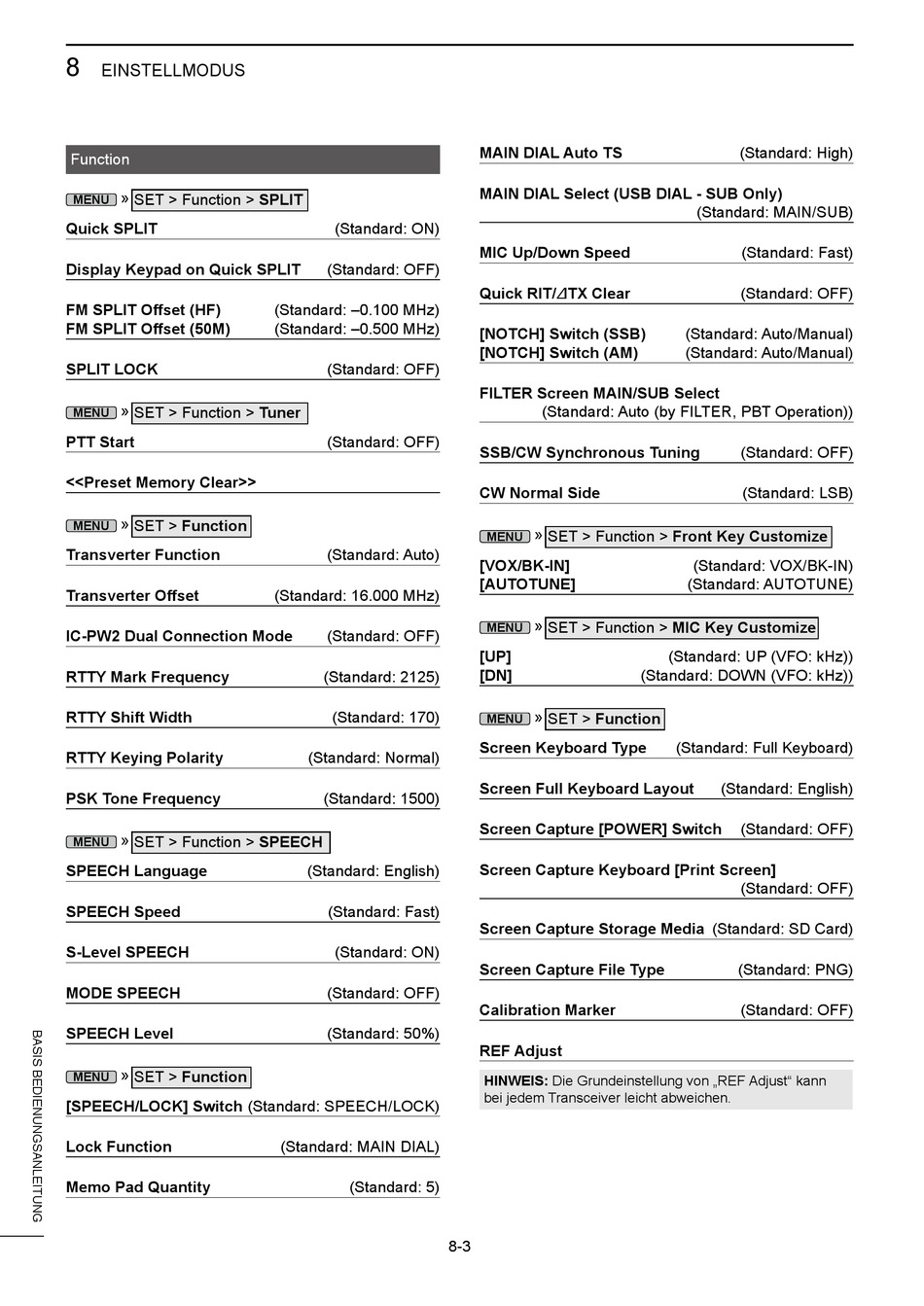 8 EINSTELLMODUS

Function

MENU » SET > Function > SPLIT

Quick SPLIT (Standard: ON)

Display Keypad on Quick SPLIT (Standard: OFF)

FM SPLIT Offset (HF) (Standard: –0.100 MHz)
FM SPLIT Offset (50M) (Standard: –0.500 MHz)

SPLIT LOCK (Standard: OFF)

MENU » SET > Function > Tuner

PTT Start (Standard: OFF)

<<Preset Memory Clear>>

MENU » SET > Function

Transverter Function (Standard: Auto)

Transverter Offset (Standard: 16.000 MHz)

IC-PW2 Dual Connection Mode (Standard: OFF)

RTTY Mark Frequency (Standard: 2125)

RTTY Shift Width (Standard: 170)

RTTY Keying Polarity (Standard: Normal)

PSK Tone Frequency (Standard: 1500)

MENU » SET > Function > SPEECH

SPEECH Language (Standard: English)

SPEECH Speed (Standard: Fast)

S-Level SPEECH (Standard: ON)

MODE SPEECH (Standard: OFF)

SPEECH Level (Standard: 50%)

MENU » SET > Function

[SPEECH/LOCK] Switch (Standard: SPEECH/LOCK)

Lock Function (Standard: MAIN DIAL)

Memo Pad Quantity (Standard: 5)

MAIN DIAL Auto TS (Standard: High)

MAIN DIAL Select (USB DIAL - SUB Only) (Standard: MAIN/SUB)

MIC Up/Down Speed (Standard: Fast)

Quick RIT/⊿TX Clear (Standard: OFF)

[NOTCH] Switch (SSB) (Standard: Auto/Manual)
[NOTCH] Switch (AM) (Standard: Auto/Manual)

FILTER Screen MAIN/SUB Select (Standard: Auto (by FILTER, PBT Operation))

SSB/CW Synchronous Tuning (Standard: OFF)

CW Normal Side (Standard: LSB)

MENU » SET > Function > Front Key Customize

[VOX/BK-IN] (Standard: VOX/BK-IN)
[AUTOTUNE] (Standard: AUTOTUNE)

MENU » SET > Function > MIC Key Customize

[UP] (Standard: UP (VFO: kHz))
[DN] (Standard: DOWN (VFO: kHz))

MENU » SET > Function

Screen Keyboard Type (Standard: Full Keyboard)

Screen Full Keyboard Layout (Standard: English)

Screen Capture [POWER] Switch (Standard: OFF)

Screen Capture Keyboard [Print Screen] (Standard: OFF)

Screen Capture Storage Media (Standard: SD Card)

Screen Capture File Type (Standard: PNG)

Calibration Marker (Standard: OFF)

REF Adjust

HINWEIS: Die Grundeinstellung von „REF Adjust“ kann bei jedem Transceiver leicht abweichen.

BASIS BEDIENUNGSANLEITUNG

8-3